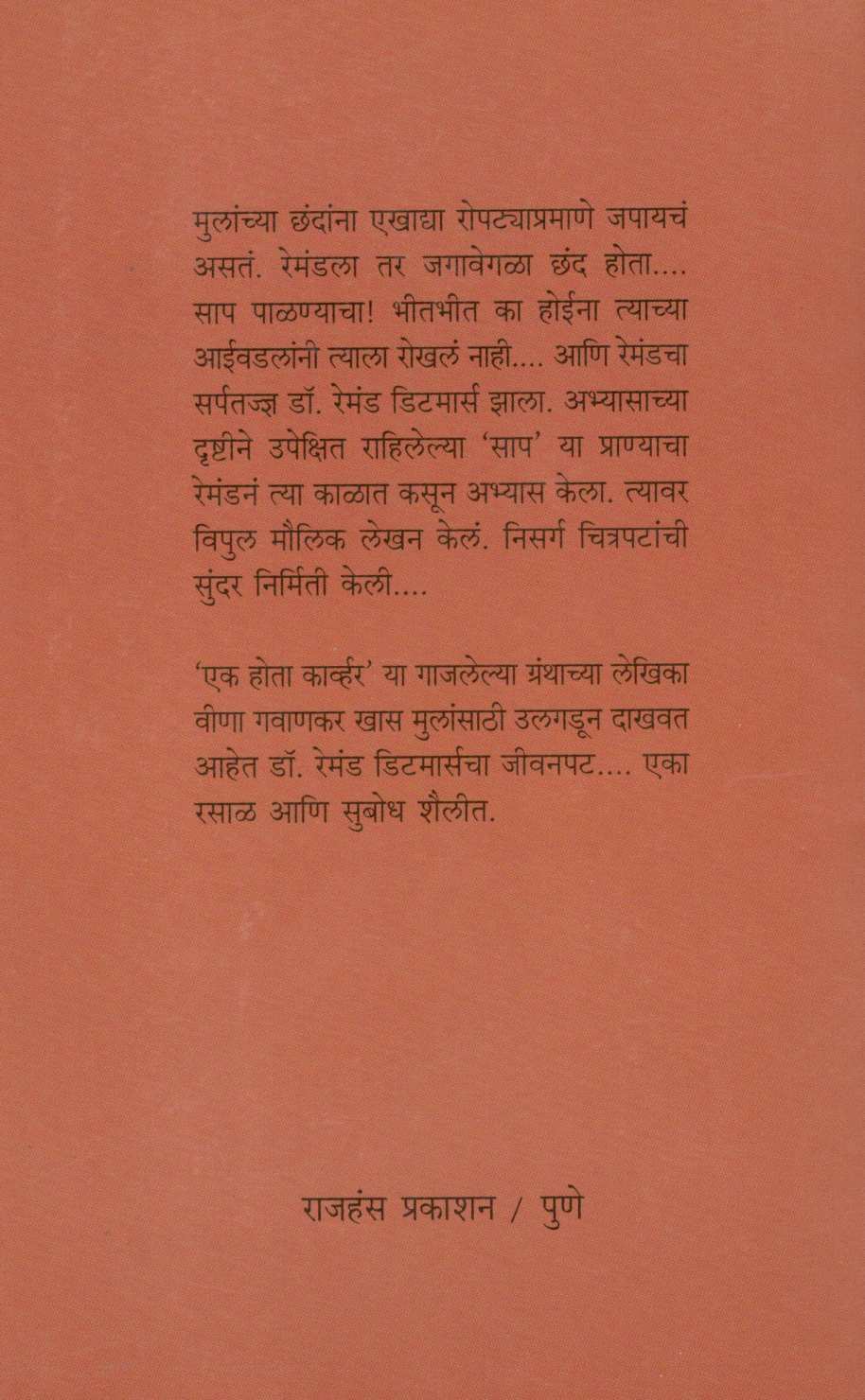 मुलांच्या छंदांना एखाद्या रोपट्याप्रमाणे जपायचं असतं. रेमंडला तर जगावेगळा छंद होता.... साप पाळण्याचा! भीतभीत का होईना त्याच्या आईवडलांनी त्याला रोखलं नाही.... आणि रेमंडचा सर्पतज्ज्ञ डॉ. रेमंड डिटमार्स झाला. अभ्यासाच्या दृष्टीने उपेक्षित राहिलेल्या 'साप' या प्राण्याचा रेमंडनं त्या काळात कसून अभ्यास केला. त्यावर विपुल मौलिक लेखन केलं. निसर्ग चित्रपटांची सुंदर निर्मिती केली....

'एक होता कार्व्हर' या गाजलेल्या ग्रंथाच्या लेखिका वीणा गवाणकर खास मुलांसाठी उलगडून दाखवत आहेत डॉ. रेमंड डिटमार्सचा जीवनपट.... एका रसाळ आणि सुबोध शैलीत.

राजहंस प्रकाशन / पुणे